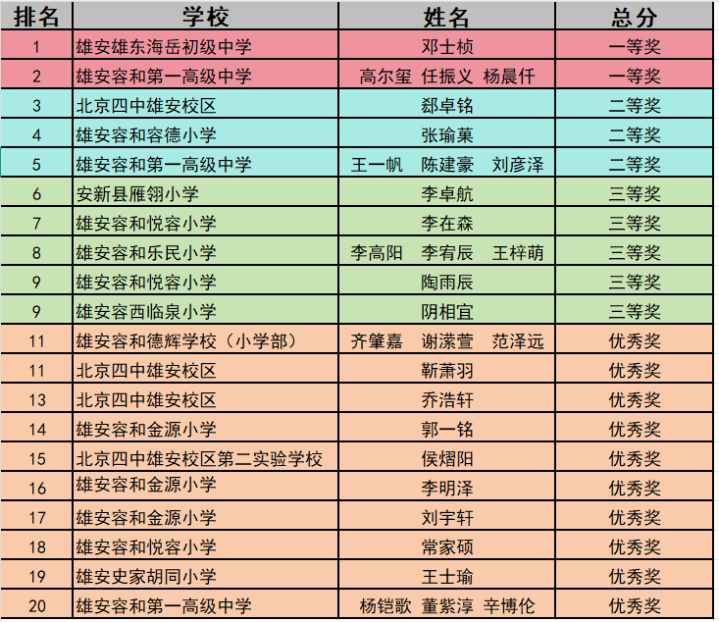 | 排名 | 学校 | 姓名 | 总分 |
|---|---|---|---|
| 1 | 雄安雄东海岳初级中学 | 邓士桢 | 一等奖 |
| 2 | 雄安容和第一高级中学 | 高尔玺 任振义 杨晨仟 | 一等奖 |
| 3 | 北京四中雄安校区 | 郄卓铭 | 二等奖 |
| 4 | 雄安容和容德小学 | 张瑜菓 | 二等奖 |
| 5 | 雄安容和第一高级中学 | 王一帆 陈建豪 刘彦泽 | 二等奖 |
| 6 | 安新县雁翎小学 | 李卓航 | 三等奖 |
| 7 | 雄安容和悦容小学 | 李在森 | 三等奖 |
| 8 | 雄安容和乐民小学 | 李高阳 李宥辰 王梓萌 | 三等奖 |
| 9 | 雄安容和悦容小学 | 陶雨辰 | 三等奖 |
| 9 | 雄安容西临泉小学 | 阴相宜 | 三等奖 |
| 11 | 雄安容和德辉学校（小学部） | 齐肇嘉 谢潆萱 范泽远 | 优秀奖 |
| 11 | 北京四中雄安校区 | 靳萧羽 | 优秀奖 |
| 13 | 北京四中雄安校区 | 乔浩轩 | 优秀奖 |
| 14 | 雄安容和金源小学 | 郭一铭 | 优秀奖 |
| 15 | 北京四中雄安校区第二实验学校 | 侯熠阳 | 优秀奖 |
| 16 | 雄安容和金源小学 | 李明泽 | 优秀奖 |
| 17 | 雄安容和金源小学 | 刘宇轩 | 优秀奖 |
| 18 | 雄安容和悦容小学 | 常家硕 | 优秀奖 |
| 19 | 雄安史家胡同小学 | 王士瑜 | 优秀奖 |
| 20 | 雄安容和第一高级中学 | 杨铠歌 董紫淳 辛博伦 | 优秀奖 |